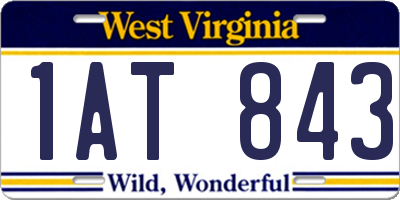 West Virginia

1AT 843

Wild, Wonderful